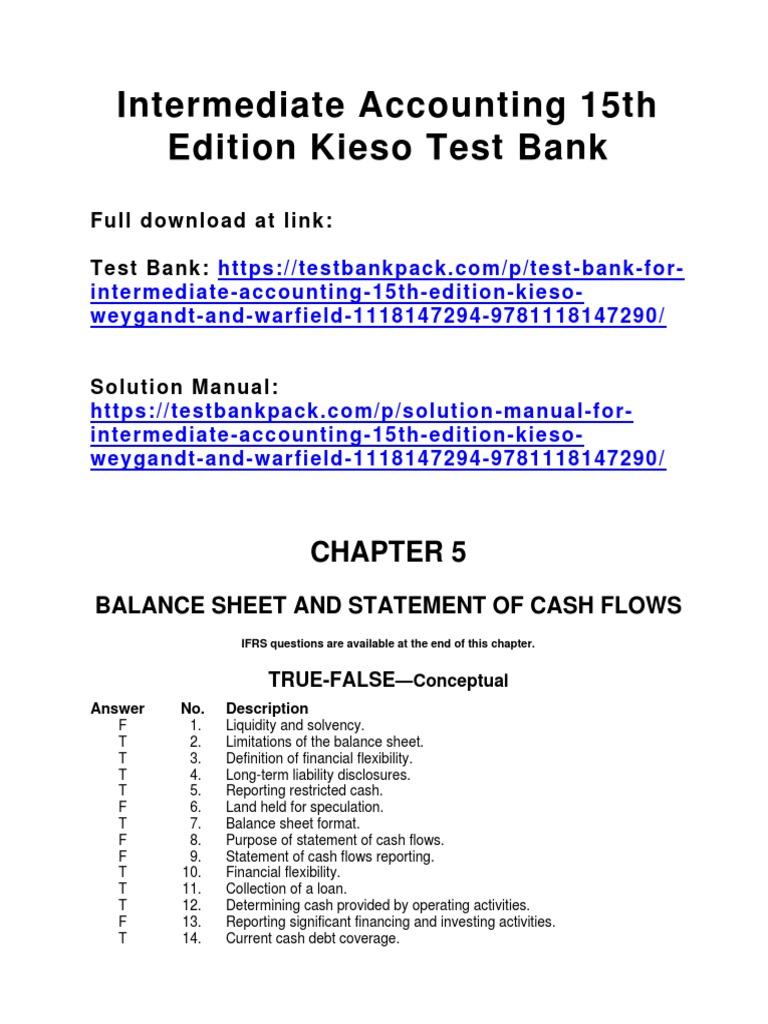 Intermediate Accounting 15th Edition Kieso Test Bank

Full download at link:

Test Bank: https://testbankpack.com/p/test-bank-for-intermediate-accounting-15th-edition-kieso-weygandt-and-warfield-1118147294-9781118147290/

Solution Manual: https://testbankpack.com/p/solution-manual-for-intermediate-accounting-15th-edition-kieso-weygandt-and-warfield-1118147294-9781118147290/

CHAPTER 5

BALANCE SHEET AND STATEMENT OF CASH FLOWS

IFRS questions are available at the end of this chapter.

TRUE-FALSE—Conceptual

| Answer | No. | Description |
|---|---|---|
| F | 1. | Liquidity and solvency. |
| T | 2. | Limitations of the balance sheet. |
| T | 3. | Definition of financial flexibility. |
| T | 4. | Long-term liability disclosures. |
| T | 5. | Reporting restricted cash. |
| F | 6. | Land held for speculation. |
| T | 7. | Balance sheet format. |
| F | 8. | Purpose of statement of cash flows. |
| F | 9. | Statement of cash flows reporting. |
| T | 10. | Financial flexibility. |
| T | 11. | Collection of a loan. |
| T | 12. | Determining cash provided by operating activities. |
| F | 13. | Reporting significant financing and investing activities. |
| T | 14. | Current cash debt coverage. |